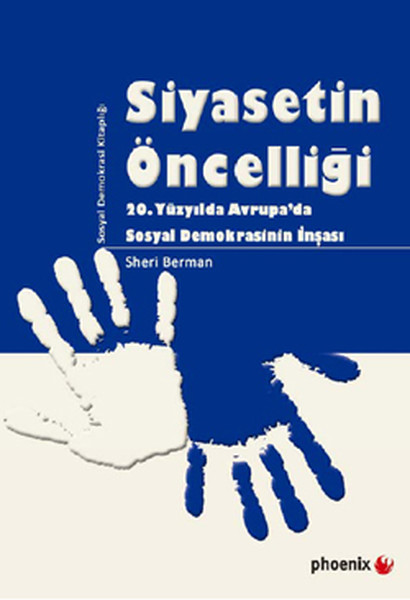 Sosyal Demokrasi Kitaplığı

Siyasetin Öncelliği

20. Yüzyılda Avrupa'da Sosyal Demokrasinin İnşası

Sheri Berman

phoenix